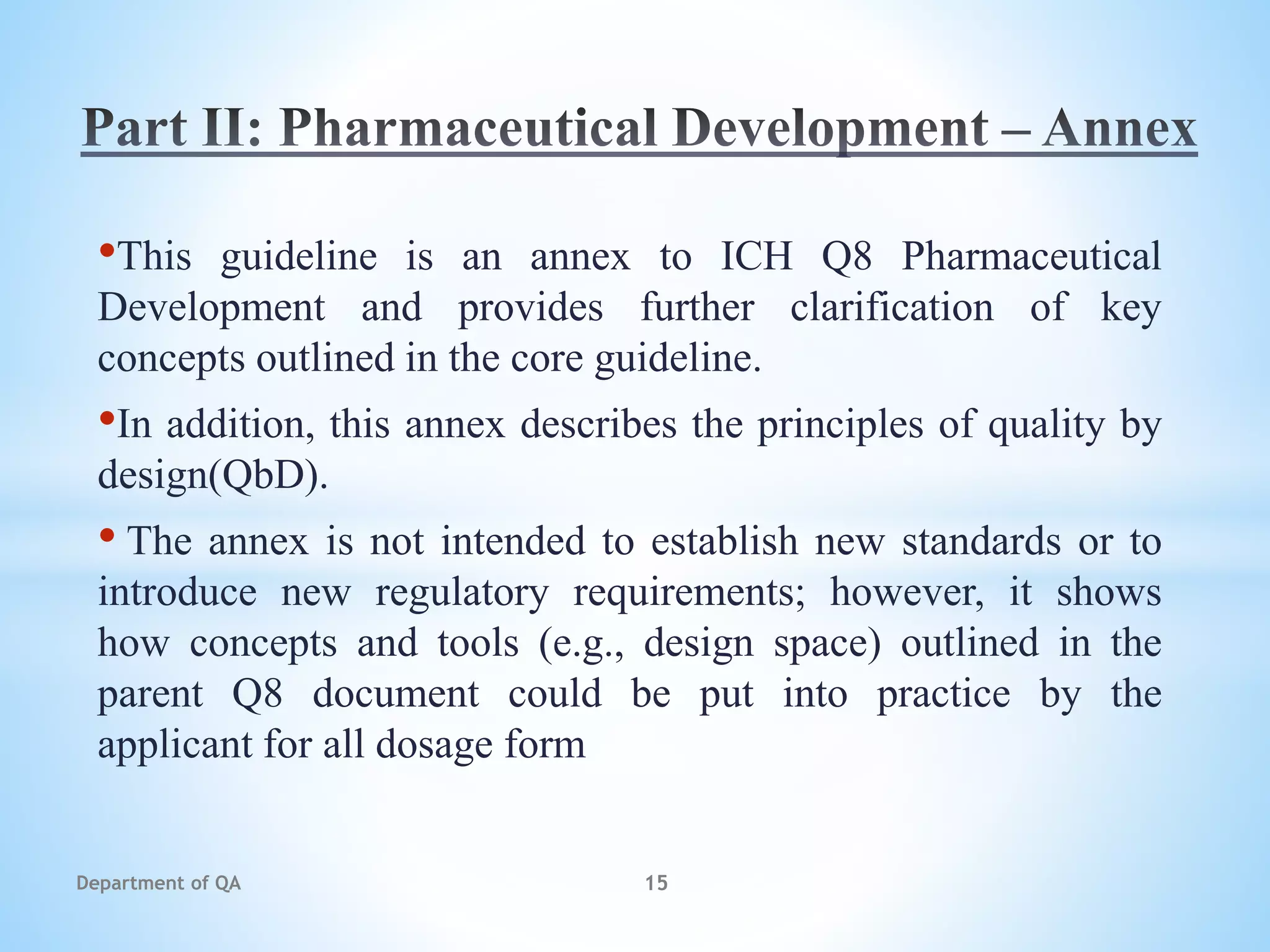 Part II: Pharmaceutical Development – Annex

•This guideline is an annex to ICH Q8 Pharmaceutical Development and provides further clarification of key concepts outlined in the core guideline.

•In addition, this annex describes the principles of quality by design(QbD).

• The annex is not intended to establish new standards or to introduce new regulatory requirements; however, it shows how concepts and tools (e.g., design space) outlined in the parent Q8 document could be put into practice by the applicant for all dosage form

Department of QA

15